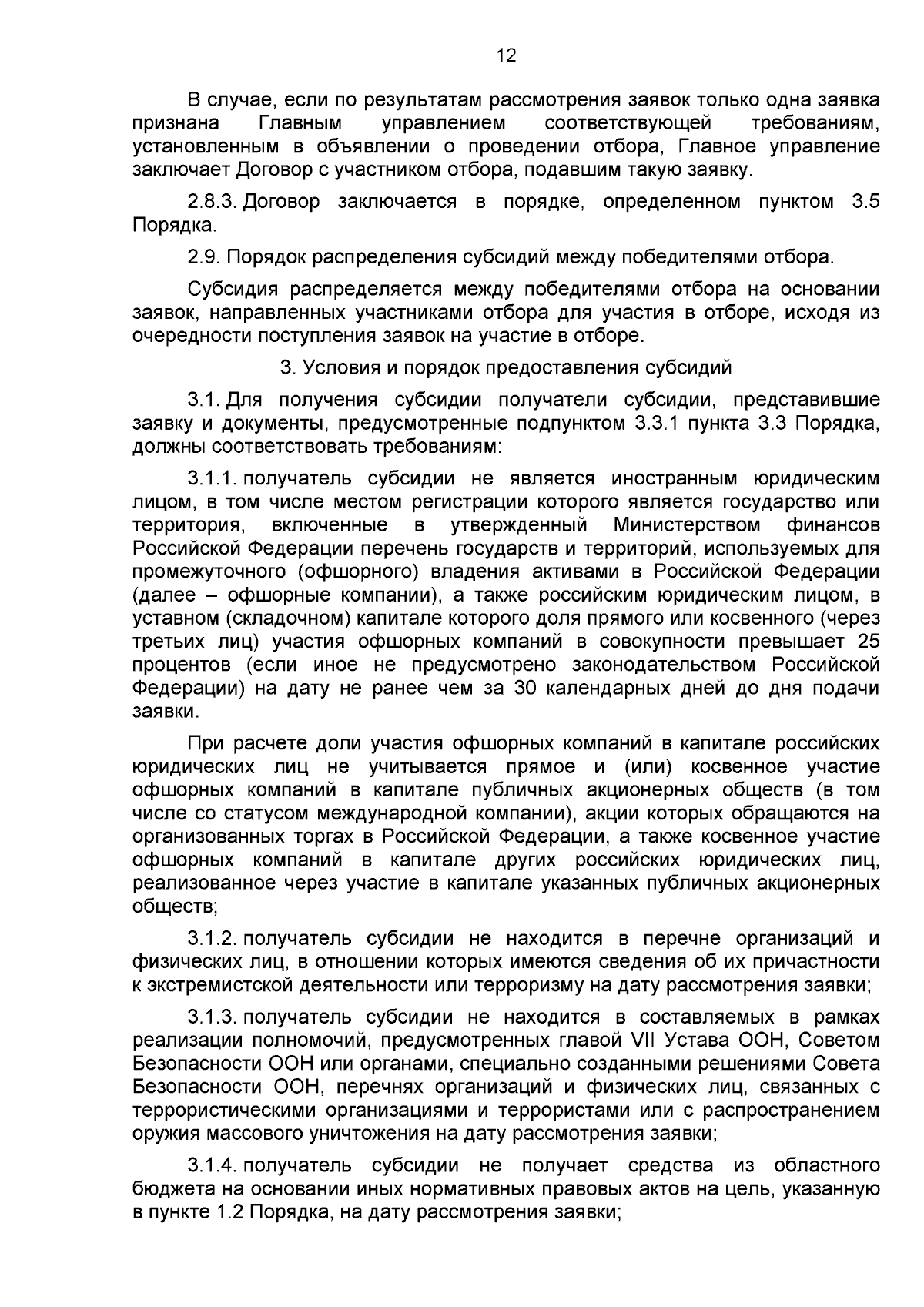 12

В случае, если по результатам рассмотрения заявок только одна заявка признана Главным управлением соответствующей требованиям, установленным в объявлении о проведении отбора, Главное управление заключает Договор с участником отбора, подавшим такую заявку.

2.8.3. Договор заключается в порядке, определенном пунктом 3.5 Порядка.

2.9. Порядок распределения субсидий между победителями отбора.

Субсидия распределяется между победителями отбора на основании заявок, направленных участниками отбора для участия в отборе, исходя из очередности поступления заявок на участие в отборе.

3. Условия и порядок предоставления субсидий

3.1. Для получения субсидии получатели субсидии, представившие заявку и документы, предусмотренные подпунктом 3.3.1 пункта 3.3 Порядка, должны соответствовать требованиям:

3.1.1. получатель субсидии не является иностранным юридическим лицом, в том числе местом регистрации которого является государство или территория, включенные в утвержденный Министерством финансов Российской Федерации перечень государств и территорий, используемых для промежуточного (офшорного) владения активами в Российской Федерации (далее – офшорные компании), а также российским юридическим лицом, в уставном (складочном) капитале которого доля прямого или косвенного (через третьих лиц) участия офшорных компаний в совокупности превышает 25 процентов (если иное не предусмотрено законодательством Российской Федерации) на дату не ранее чем за 30 календарных дней до дня подачи заявки.

При расчете доли участия офшорных компаний в капитале российских юридических лиц не учитывается прямое и (или) косвенное участие офшорных компаний в капитале публичных акционерных обществ (в том числе со статусом международной компании), акции которых обращаются на организованных торгах в Российской Федерации, а также косвенное участие офшорных компаний в капитале других российских юридических лиц, реализованное через участие в капитале указанных публичных акционерных обществ;

3.1.2. получатель субсидии не находится в перечне организаций и физических лиц, в отношении которых имеются сведения об их причастности к экстремистской деятельности или терроризму на дату рассмотрения заявки;

3.1.3. получатель субсидии не находится в составляемых в рамках реализации полномочий, предусмотренных главой VII Устава ООН, Советом Безопасности ООН или органами, специально созданными решениями Совета Безопасности ООН, перечнях организаций и физических лиц, связанных с террористическими организациями и террористами или с распространением оружия массового уничтожения на дату рассмотрения заявки;

3.1.4. получатель субсидии не получает средства из областного бюджета на основании иных нормативных правовых актов на цель, указанную в пункте 1.2 Порядка, на дату рассмотрения заявки;